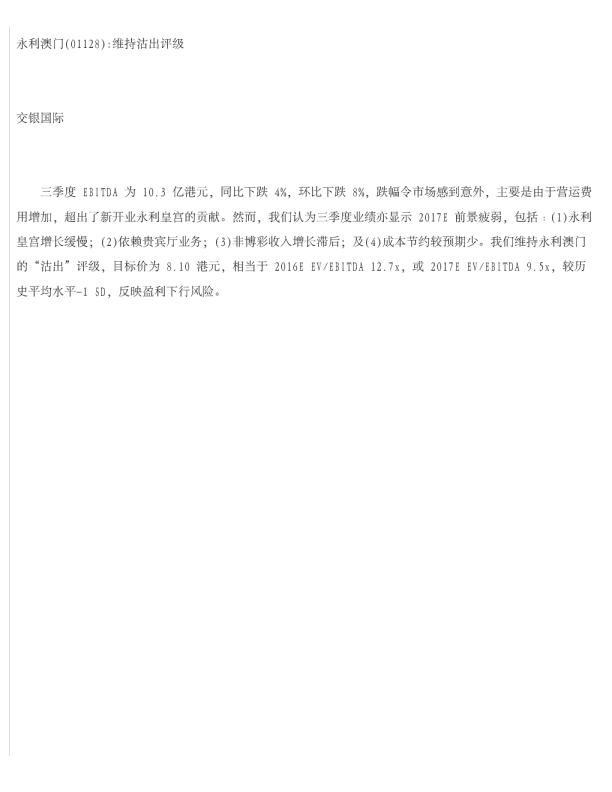 永利澳门(01128):维持沽出评级

交银国际

三季度EBITDA为10.3亿港元，同比下跌4%，环比下跌8%，跌幅令市场感到意外，主要是由于营运费用增加，超出了新开业永利皇宫的贡献。然而，我们认为三季度业绩亦显示2017E前景疲弱，包括：(1)永利皇宫增长缓慢；(2)依赖贵宾厅业务；(3)非博彩收入增长滞后；及(4)成本节约较预期少。我们维持永利澳门的“沽出”评级，目标价为8.10港元，相当于2016E EV/EBITDA 12.7x，或2017E EV/EBITDA 9.5x，较历史平均水平-1 SD，反映盈利下行风险。